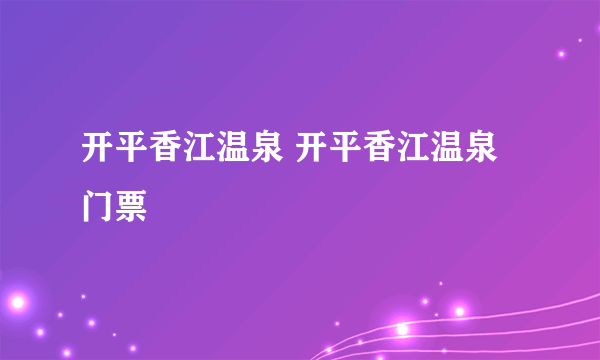 开平香江温泉 开平香江温泉门票